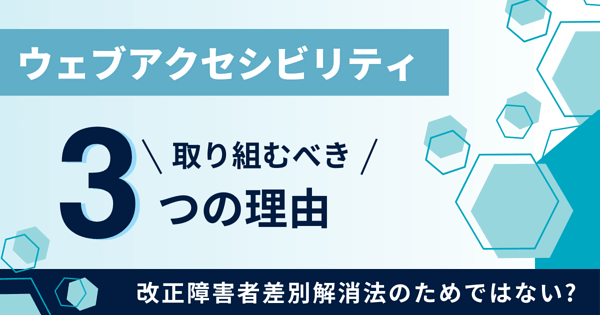 ウェブアクセシビリティ

3 \ 取り組むべき / つの理由

改正障害者差別解消法のためではない?